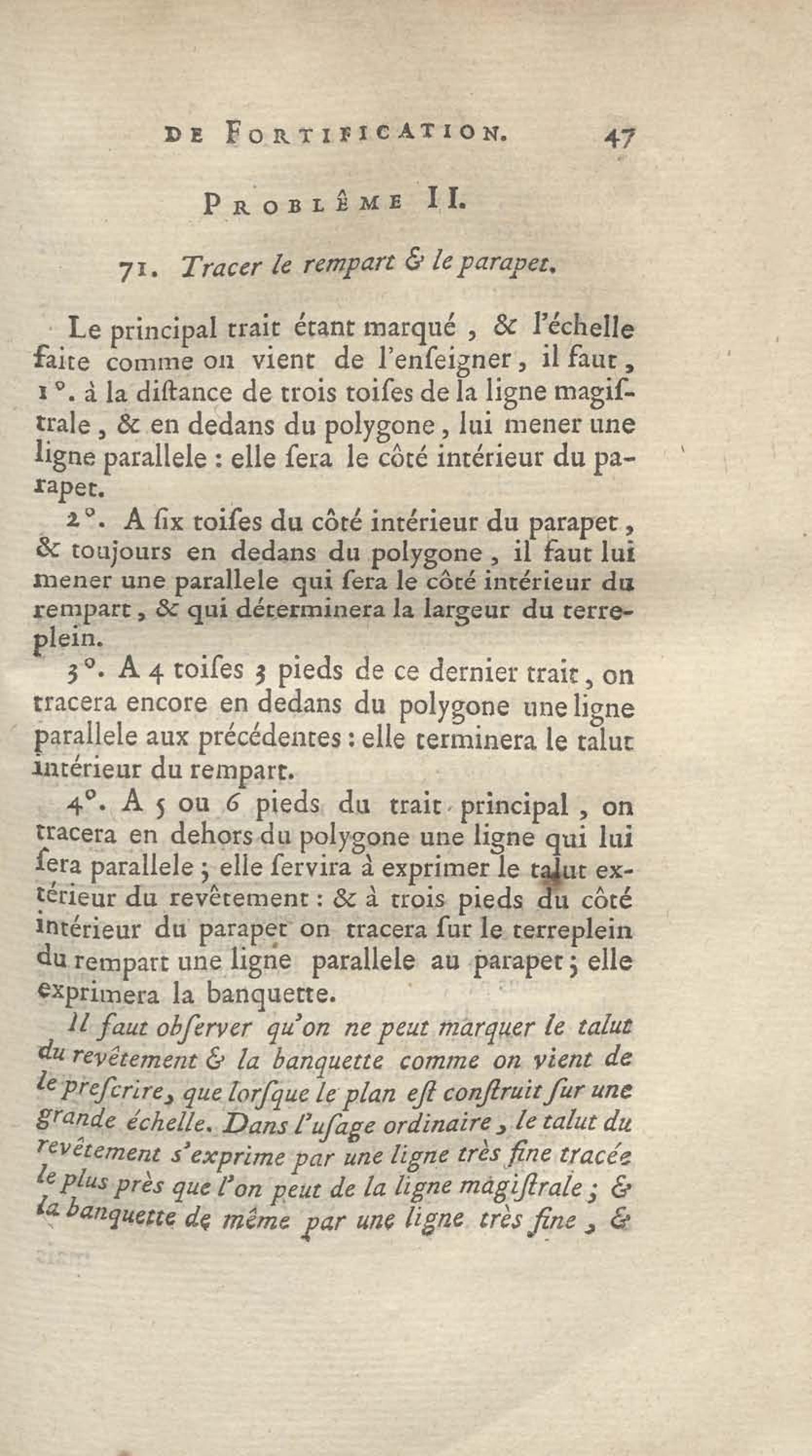 DE FORTIFICATION. 47

PROBLÊME II.

71. Tracer le rempart & le parapet.

Le principal trait étant marqué, & l'échelle faite comme on vient de l'enſeigner, il faut, 1°. à la diſtance de trois toiſes de la ligne magiſtrale, & en dedans du polygone, lui mener une ligne parallele : elle ſera le côté intérieur du parapet.

2°. A ſix toiſes du côté intérieur du parapet, & toujours en dedans du polygone, il faut lui mener une parallele qui ſera le côté intérieur du rempart, & qui déterminera la largeur du terreplein.

3°. A 4 toiſes 3 pieds de ce dernier trait, on tracera encore en dedans du polygone une ligne parallele aux précédentes : elle terminera le talut intérieur du rempart.

4°. A 5 ou 6 pieds du trait principal, on tracera en dehors du polygone une ligne qui lui ſera parallele ; elle ſervira à exprimer le talut extérieur du revêtement : & à trois pieds du côté intérieur du parapet on tracera ſur le terreplein du rempart une ligne parallele au parapet ; elle exprimera la banquette.

Il faut obſerver qu'on ne peut marquer le talut du revêtement & la banquette comme on vient de le preſcrire, que lorſque le plan eſt conſtruit ſur une grande échelle. Dans l'uſage ordinaire, le talut du revêtement s'exprime par une ligne très fine tracée le plus près que l'on peut de la ligne magiſtrale ; & la banquette de même par une ligne très fine, &